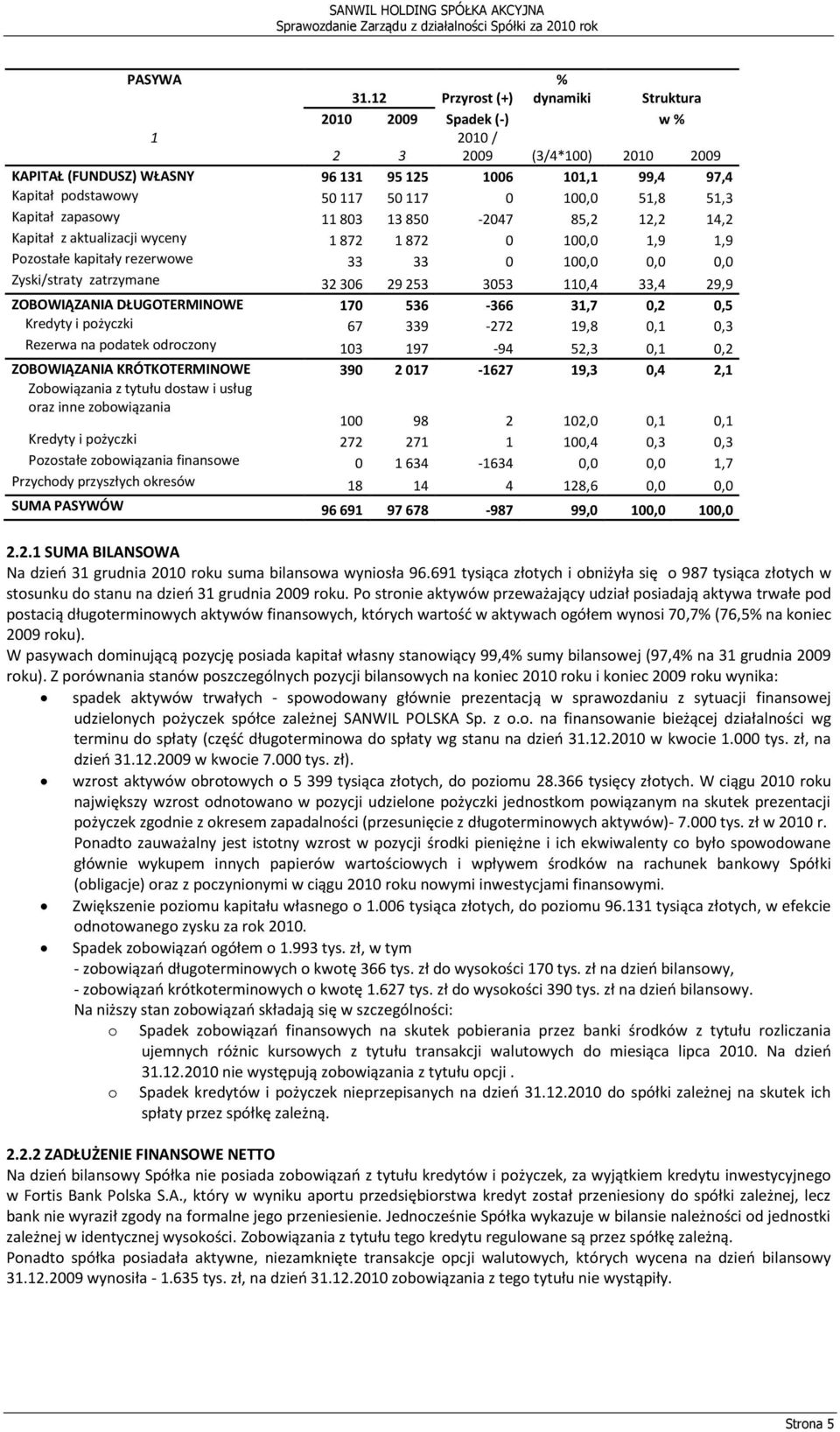 SANWIL HOLDING SPÓŁKA AKCYJNA
Sprawozdanie Zarządu z działalności Spółki za 2010 rok

| PASYWA | 31.12 | | Przyrost (+) | % dynamiki | Struktura | |
|---|---|---|---|---|---|---|
| | 2010 | 2009 | Spadek (-) | | w % | |
| 1 | 2 | 3 | 2010 / 2009 | (3/4*100) | 2010 | 2009 |
| KAPITAŁ (FUNDUSZ) WŁASNY | 96 131 | 95 125 | 1006 | 101,1 | 99,4 | 97,4 |
| Kapitał podstawowy | 50 117 | 50 117 | 0 | 100,0 | 51,8 | 51,3 |
| Kapitał zapasowy | 11 803 | 13 850 | -2047 | 85,2 | 12,2 | 14,2 |
| Kapitał z aktualizacji wyceny | 1 872 | 1 872 | 0 | 100,0 | 1,9 | 1,9 |
| Pozostałe kapitały rezerwowe | 33 | 33 | 0 | 100,0 | 0,0 | 0,0 |
| Zyski/straty zatrzymane | 32 306 | 29 253 | 3053 | 110,4 | 33,4 | 29,9 |
| ZOBOWIĄZANIA DŁUGOTERMINOWE | 170 | 536 | -366 | 31,7 | 0,2 | 0,5 |
| Kredyty i pożyczki | 67 | 339 | -272 | 19,8 | 0,1 | 0,3 |
| Rezerwa na podatek odroczony | 103 | 197 | -94 | 52,3 | 0,1 | 0,2 |
| ZOBOWIĄZANIA KRÓTKOTERMINOWE | 390 | 2 017 | -1627 | 19,3 | 0,4 | 2,1 |
| Zobowiązania z tytułu dostaw i usług oraz inne zobowiązania | 100 | 98 | 2 | 102,0 | 0,1 | 0,1 |
| Kredyty i pożyczki | 272 | 271 | 1 | 100,4 | 0,3 | 0,3 |
| Pozostałe zobowiązania finansowe | 0 | 1 634 | -1634 | 0,0 | 0,0 | 1,7 |
| Przychody przyszłych okresów | 18 | 14 | 4 | 128,6 | 0,0 | 0,0 |
| SUMA PASYWÓW | 96 691 | 97 678 | -987 | 99,0 | 100,0 | 100,0 |

2.2.1 SUMA BILANSOWA
Na dzień 31 grudnia 2010 roku suma bilansowa wyniosła 96.691 tysiąca złotych i obniżyła się o 987 tysiąca złotych w stosunku do stanu na dzień 31 grudnia 2009 roku. Po stronie aktywów przeważający udział posiadają aktywa trwałe pod postacią długoterminowych aktywów finansowych, których wartość w aktywach ogółem wynosi 70,7% (76,5% na koniec 2009 roku).
W pasywach dominującą pozycję posiada kapitał własny stanowiący 99,4% sumy bilansowej (97,4% na 31 grudnia 2009 roku). Z porównania stanów poszczególnych pozycji bilansowych na koniec 2010 roku i koniec 2009 roku wynika:
• spadek aktywów trwałych - spowodowany głównie prezentacją w sprawozdaniu z sytuacji finansowej udzielonych pożyczek spółce zależnej SANWIL POLSKA Sp. z o.o. na finansowanie bieżącej działalności wg terminu do spłaty (część długoterminowa do spłaty wg stanu na dzień 31.12.2010 w kwocie 1.000 tys. zł, na dzień 31.12.2009 w kwocie 7.000 tys. zł).
• wzrost aktywów obrotowych o 5 399 tysiąca złotych, do poziomu 28.366 tysięcy złotych. W ciągu 2010 roku największy wzrost odnotowano w pozycji udzielone pożyczki jednostkom powiązanym na skutek prezentacji pożyczek zgodnie z okresem zapadalności (przesunięcie z długoterminowych aktywów)- 7.000 tys. zł w 2010 r. Ponadto zauważalny jest istotny wzrost w pozycji środki pieniężne i ich ekwiwalenty co było spowodowane głównie wykupem innych papierów wartościowych i wpływem środków na rachunek bankowy Spółki (obligacje) oraz z poczynionymi w ciągu 2010 roku nowymi inwestycjami finansowymi.
• Zwiększenie poziomu kapitału własnego o 1.006 tysiąca złotych, do poziomu 96.131 tysiąca złotych, w efekcie odnotowanego zysku za rok 2010.
• Spadek zobowiązań ogółem o 1.993 tys. zł, w tym
- zobowiązań długoterminowych o kwotę 366 tys. zł do wysokości 170 tys. zł na dzień bilansowy,
- zobowiązań krótkoterminowych o kwotę 1.627 tys. zł do wysokości 390 tys. zł na dzień bilansowy.
Na niższy stan zobowiązań składają się w szczególności:
o Spadek zobowiązań finansowych na skutek pobierania przez banki środków z tytułu rozliczania ujemnych różnic kursowych z tytułu transakcji walutowych do miesiąca lipca 2010. Na dzień 31.12.2010 nie występują zobowiązania z tytułu opcji .
o Spadek kredytów i pożyczek nieprzepisanych na dzień 31.12.2010 do spółki zależnej na skutek ich spłaty przez spółkę zależną.

2.2.2 ZADŁUŻENIE FINANSOWE NETTO
Na dzień bilansowy Spółka nie posiada zobowiązań z tytułu kredytów i pożyczek, za wyjątkiem kredytu inwestycyjnego w Fortis Bank Polska S.A., który w wyniku aportu przedsiębiorstwa kredyt został przeniesiony do spółki zależnej, lecz bank nie wyraził zgody na formalne jego przeniesienie. Jednocześnie Spółka wykazuje w bilansie należności od jednostki zależnej w identycznej wysokości. Zobowiązania z tytułu tego kredytu regulowane są przez spółkę zależną.
Ponadto spółka posiadała aktywne, niezamknięte transakcje opcji walutowych, których wycena na dzień bilansowy 31.12.2009 wynosiła - 1.635 tys. zł, na dzień 31.12.2010 zobowiązania z tego tytułu nie wystąpiły.

Strona 5